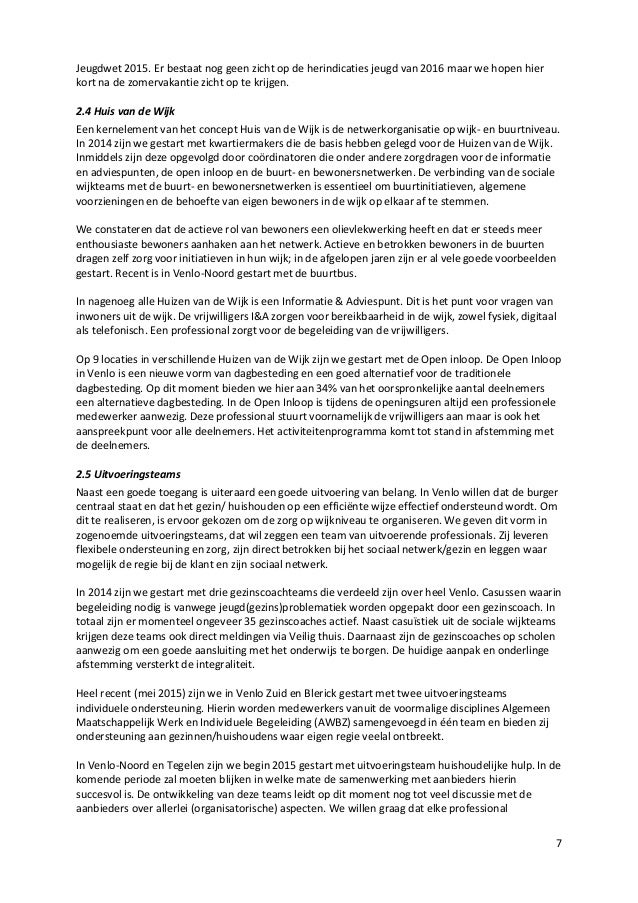 Jeugdwet 2015. Er bestaat nog geen zicht op de herindicaties jeugd van 2016 maar we hopen hier kort na de zomervakantie zicht op te krijgen.

2.4 Huis van de Wijk

Een kernelement van het concept Huis van de Wijk is de netwerkorganisatie op wijk- en buurtniveau. In 2014 zijn we gestart met kwartiermakers die de basis hebben gelegd voor de Huizen van de Wijk. Inmiddels zijn deze opgevolgd door coördinatoren die onder andere zorgdragen voor de informatie en adviespunten, de open inloop en de buurt- en bewonersnetwerken. De verbinding van de sociale wijkteams met de buurt- en bewonersnetwerken is essentieel om buurtinitiatieven, algemene voorzieningen en de behoefte van eigen bewoners in de wijk op elkaar af te stemmen.

We constateren dat de actieve rol van bewoners een olievlekwerking heeft en dat er steeds meer enthousiaste bewoners aanhaken aan het netwerk. Actieve en betrokken bewoners in de buurten dragen zelf zorg voor initiatieven in hun wijk; in de afgelopen jaren zijn er al vele goede voorbeelden gestart. Recent is in Venlo-Noord gestart met de buurtbus.

In nagenoeg alle Huizen van de Wijk is een Informatie & Adviespunt. Dit is het punt voor vragen van inwoners uit de wijk. De vrijwilligers I&A zorgen voor bereikbaarheid in de wijk, zowel fysiek, digitaal als telefonisch. Een professional zorgt voor de begeleiding van de vrijwilligers.

Op 9 locaties in verschillende Huizen van de Wijk zijn we gestart met de Open inloop. De Open Inloop in Venlo is een nieuwe vorm van dagbesteding en een goed alternatief voor de traditionele dagbesteding. Op dit moment bieden we hier aan 34% van het oorspronkelijke aantal deelnemers een alternatieve dagbesteding. In de Open Inloop is tijdens de openingsuren altijd een professionele medewerker aanwezig. Deze professional stuurt voornamelijk de vrijwilligers aan maar is ook het aanspreekpunt voor alle deelnemers. Het activiteitenprogramma komt tot stand in afstemming met de deelnemers.

2.5 Uitvoeringsteams

Naast een goede toegang is uiteraard een goede uitvoering van belang. In Venlo willen dat de burger centraal staat en dat het gezin/ huishouden op een efficiënte wijze effectief ondersteund wordt. Om dit te realiseren, is ervoor gekozen om de zorg op wijkniveau te organiseren. We geven dit vorm in zogenoemde uitvoeringsteams, dat wil zeggen een team van uitvoerende professionals. Zij leveren flexibele ondersteuning en zorg, zijn direct betrokken bij het sociaal netwerk/gezin en leggen waar mogelijk de regie bij de klant en zijn sociaal netwerk.

In 2014 zijn we gestart met drie gezinscoachteams die verdeeld zijn over heel Venlo. Casussen waarin begeleiding nodig is vanwege jeugd(gezins)problematiek worden opgepakt door een gezinscoach. In totaal zijn er momenteel ongeveer 35 gezinscoaches actief. Naast casuïstiek uit de sociale wijkteams krijgen deze teams ook direct meldingen via Veilig thuis. Daarnaast zijn de gezinscoaches op scholen aanwezig om een goede aansluiting met het onderwijs te borgen. De huidige aanpak en onderlinge afstemming versterkt de integraliteit.

Heel recent (mei 2015) zijn we in Venlo Zuid en Blerick gestart met twee uitvoeringsteams individuele ondersteuning. Hierin worden medewerkers vanuit de voormalige disciplines Algemeen Maatschappelijk Werk en Individuele Begeleiding (AWBZ) samengevoegd in één team en bieden zij ondersteuning aan gezinnen/huishoudens waar eigen regie veelal ontbreekt.

In Venlo-Noord en Tegelen zijn we begin 2015 gestart met uitvoeringsteam huishoudelijke hulp. In de komende periode zal moeten blijken in welke mate de samenwerking met aanbieders hierin succesvol is. De ontwikkeling van deze teams leidt op dit moment nog tot veel discussie met de aanbieders over allerlei (organisatorische) aspecten. We willen graag dat elke professional

7